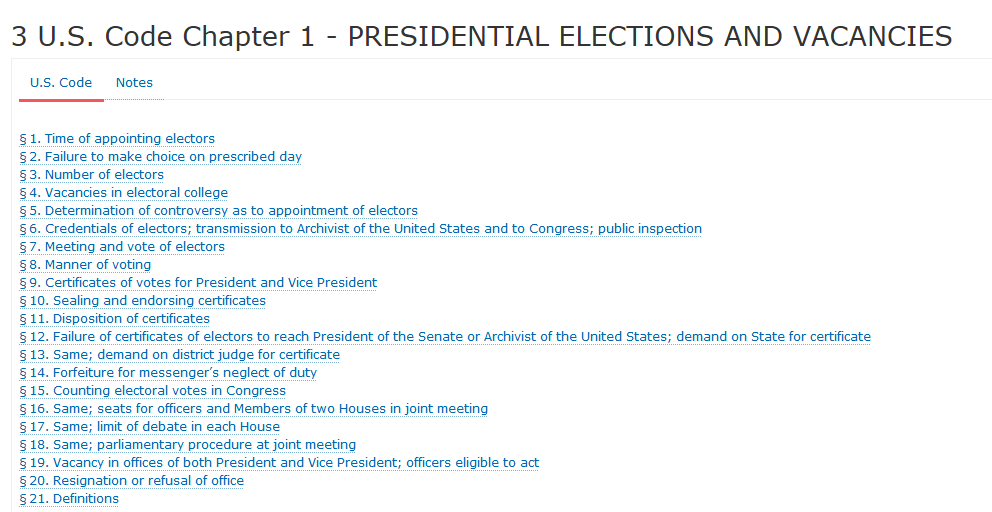 3 U.S. Code Chapter 1 - PRESIDENTIAL ELECTIONS AND VACANCIES

U.S. Code Notes

§ 1. Time of appointing electors
§ 2. Failure to make choice on prescribed day
§ 3. Number of electors
§ 4. Vacancies in electoral college
§ 5. Determination of controversy as to appointment of electors
§ 6. Credentials of electors; transmission to Archivist of the United States and to Congress; public inspection
§ 7. Meeting and vote of electors
§ 8. Manner of voting
§ 9. Certificates of votes for President and Vice President
§ 10. Sealing and endorsing certificates
§ 11. Disposition of certificates
§ 12. Failure of certificates of electors to reach President of the Senate or Archivist of the United States; demand on State for certificate
§ 13. Same; demand on district judge for certificate
§ 14. Forfeiture for messenger's neglect of duty
§ 15. Counting electoral votes in Congress
§ 16. Same; seats for officers and Members of two Houses in joint meeting
§ 17. Same; limit of debate in each House
§ 18. Same; parliamentary procedure at joint meeting
§ 19. Vacancy in offices of both President and Vice President; officers eligible to act
§ 20. Resignation or refusal of office
§ 21. Definitions